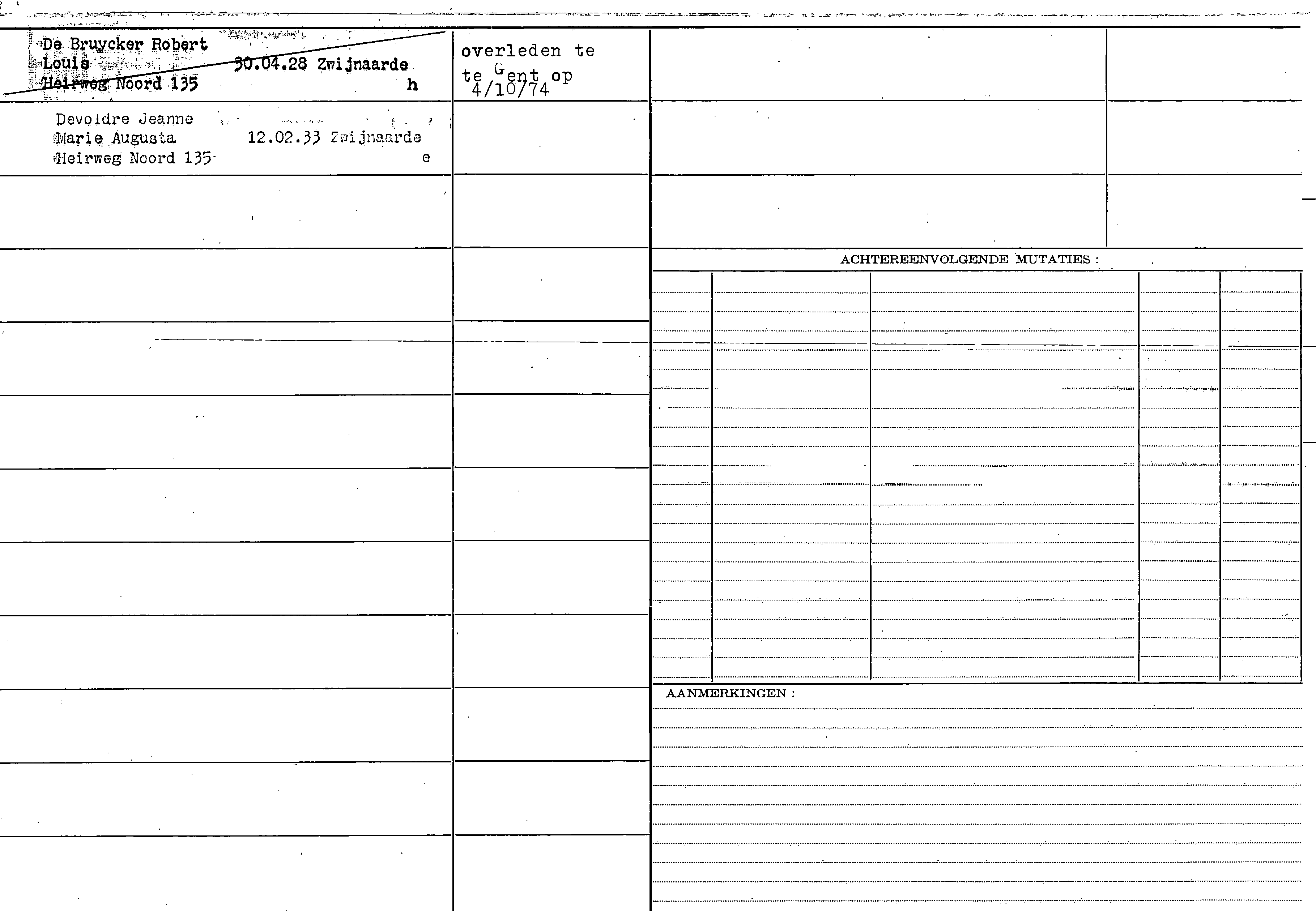 De Bruycker Robert
Louis 30.04.28 Zwijnaarde
Heirweg Noord 135 h

overleden te
te Gent op
4/10/74

Devoldre Jeanne
Marie Augusta 12.02.33 Zwijnaarde
Heirweg Noord 135 e

ACHTEREENVOLGENDE MUTATIES :

AANMERKINGEN :